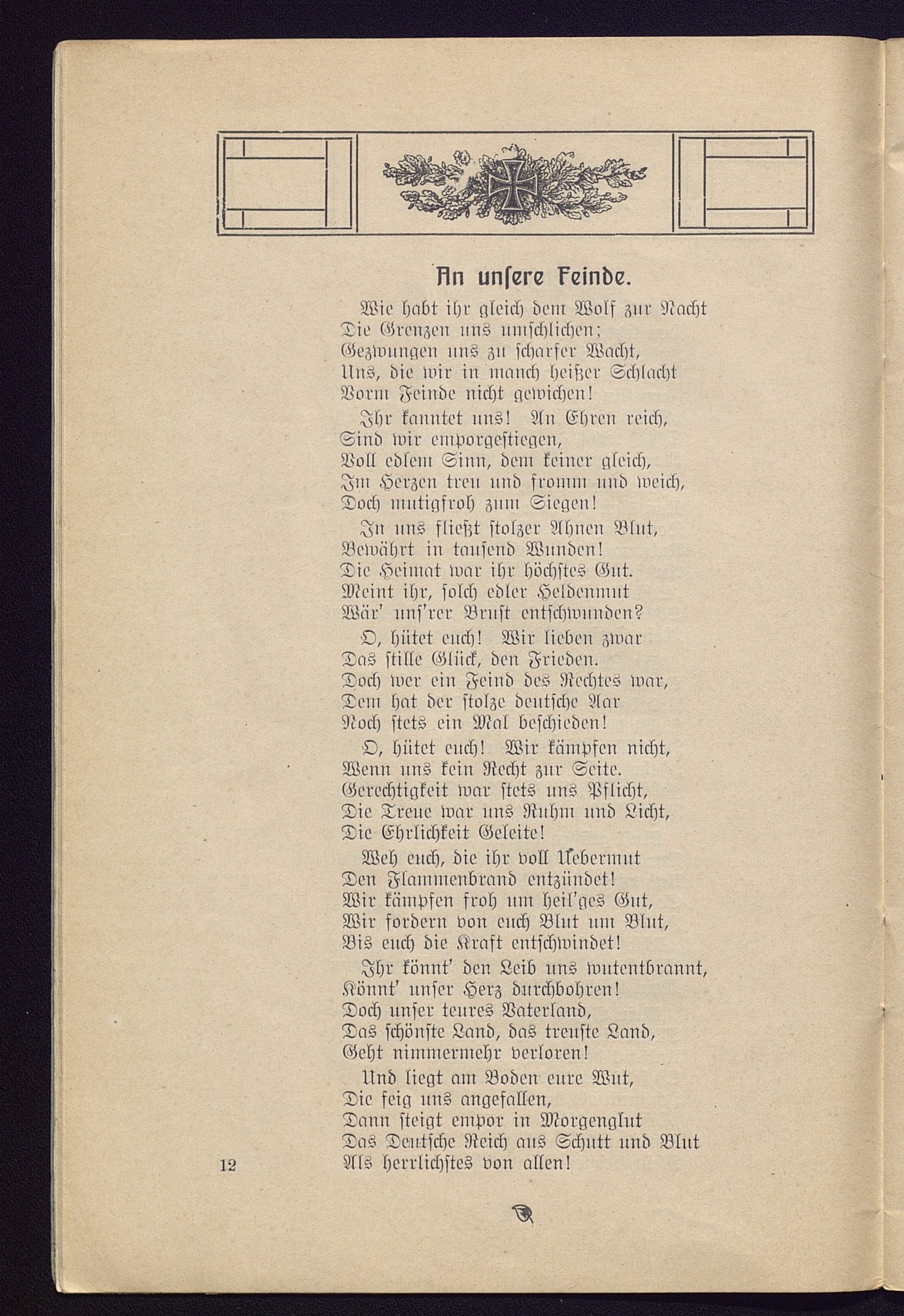 An unſere Feinde.

Wie habt ihr gleich dem Wolf zur Nacht
Die Grenzen uns umſchlichen;
Gezwungen uns zu ſcharfer Wacht,
Uns, die wir in manch heißer Schlacht
Vorm Feinde nicht gewichen!

Ihr kanntet uns! An Ehren reich,
Sind wir emporgeſtiegen,
Voll edlem Sinn, dem keiner gleich,
Im Herzen treu und fromm und weich,
Doch mutigfroh zum Siegen!

In uns fließt ſtolzer Ahnen Blut,
Bewährt in tauſend Wunden!
Die Heimat war ihr höchſtes Gut.
Meint ihr, ſolch edler Heldenmut
Wär' unſ'rer Bruſt entſchwunden?

O, hütet euch! Wir lieben zwar
Das ſtille Glück, den Frieden.
Doch wer ein Feind des Rechtes war,
Dem hat der ſtolze deutſche Aar
Noch ſtets ein Mal beſchieden!

O, hütet euch! Wir kämpfen nicht,
Wenn uns kein Recht zur Seite.
Gerechtigkeit war ſtets uns Pflicht,
Die Treue war uns Ruhm und Licht,
Die Ehrlichkeit Geleite!

Weh euch, die ihr voll Uebermut
Den Flammenbrand entzündet!
Wir kämpfen froh um heil'ges Gut,
Wir fordern von euch Blut um Blut,
Bis euch die Kraft entſchwindet!

Ihr könnt' den Leib uns wutentbrannt,
Könnt' unſer Herz durchbohren!
Doch unſer teures Vaterland,
Das ſchönſte Land, das treuſte Land,
Geht nimmermehr verloren!

Und liegt am Boden eure Wut,
Die feig uns angefallen,
Dann ſteigt empor in Morgenglut
Das Deutſche Reich aus Schutt und Blut
Als herrlichſtes von allen!

12